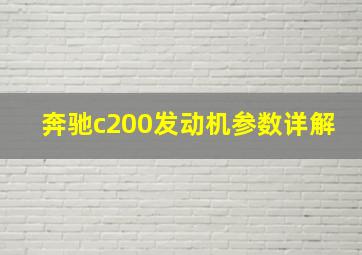 奔驰c200发动机参数详解